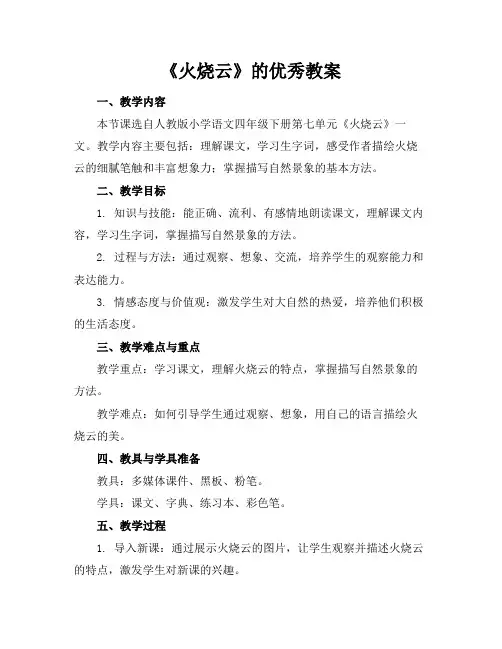 《火烧云》的优秀教案

一、教学内容

本节课选自人教版小学语文四年级下册第七单元《火烧云》一文。教学内容主要包括：理解课文，学习生字词，感受作者描绘火烧云的细腻笔触和丰富想象力；掌握描写自然景象的基本方法。

二、教学目标

1. 知识与技能：能正确、流利、有感情地朗读课文，理解课文内容，学习生字词，掌握描写自然景象的方法。

2. 过程与方法：通过观察、想象、交流，培养学生的观察能力和表达能力。

3. 情感态度与价值观：激发学生对大自然的热爱，培养他们积极的生活态度。

三、教学难点与重点

教学重点：学习课文，理解火烧云的特点，掌握描写自然景象的方法。

教学难点：如何引导学生通过观察、想象，用自己的语言描绘火烧云的美。

四、教具与学具准备

教具：多媒体课件、黑板、粉笔。

学具：课文、字典、练习本、彩色笔。

五、教学过程

1. 导入新课：通过展示火烧云的图片，让学生观察并描述火烧云的特点，激发学生对新课的兴趣。